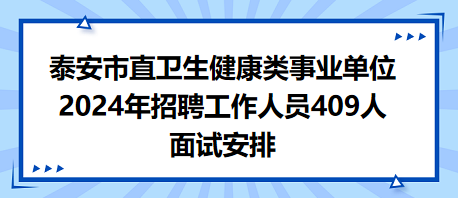 泰安市直卫生健康类事业单位
2024年招聘工作人员409人
面试安排